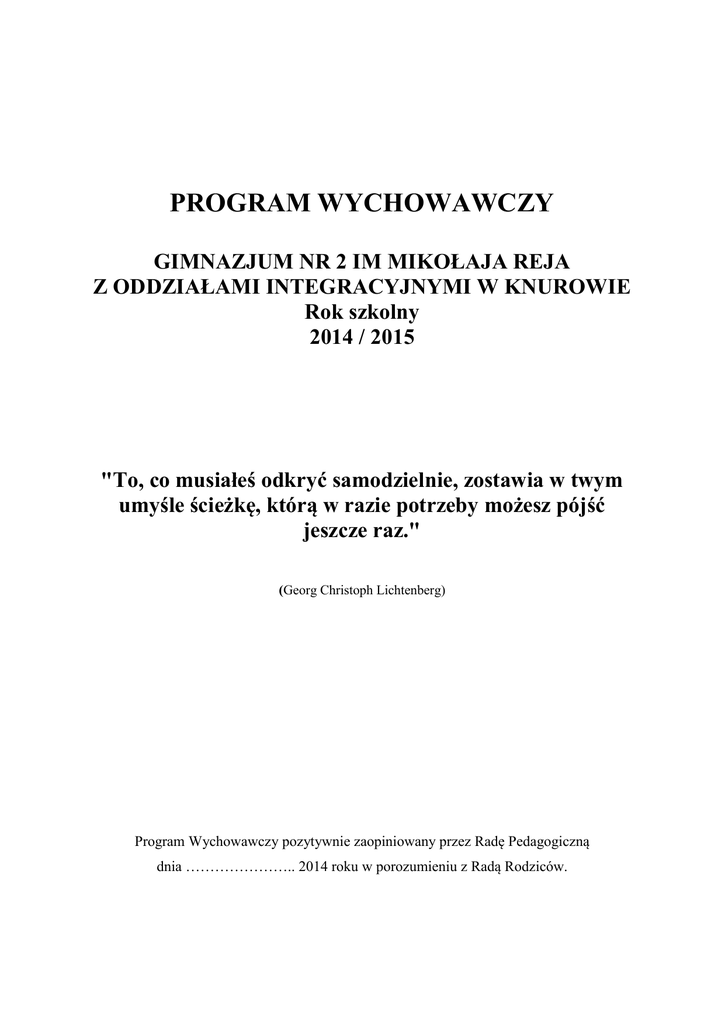 PROGRAM WYCHOWAWCZY

GIMNAZJUM NR 2 IM MIKOŁAJA REJA
Z ODDZIAŁAMI INTEGRACYJNYMI W KNUROWIE
Rok szkolny
2014 / 2015

"To, co musiałeś odkryć samodzielnie, zostawia w twym umyśle ścieżkę, którą w razie potrzeby możesz pójść jeszcze raz."

(Georg Christoph Lichtenberg)

Program Wychowawczy pozytywnie zaopiniowany przez Radę Pedagogiczną dnia ………………….. 2014 roku w porozumieniu z Radą Rodziców.